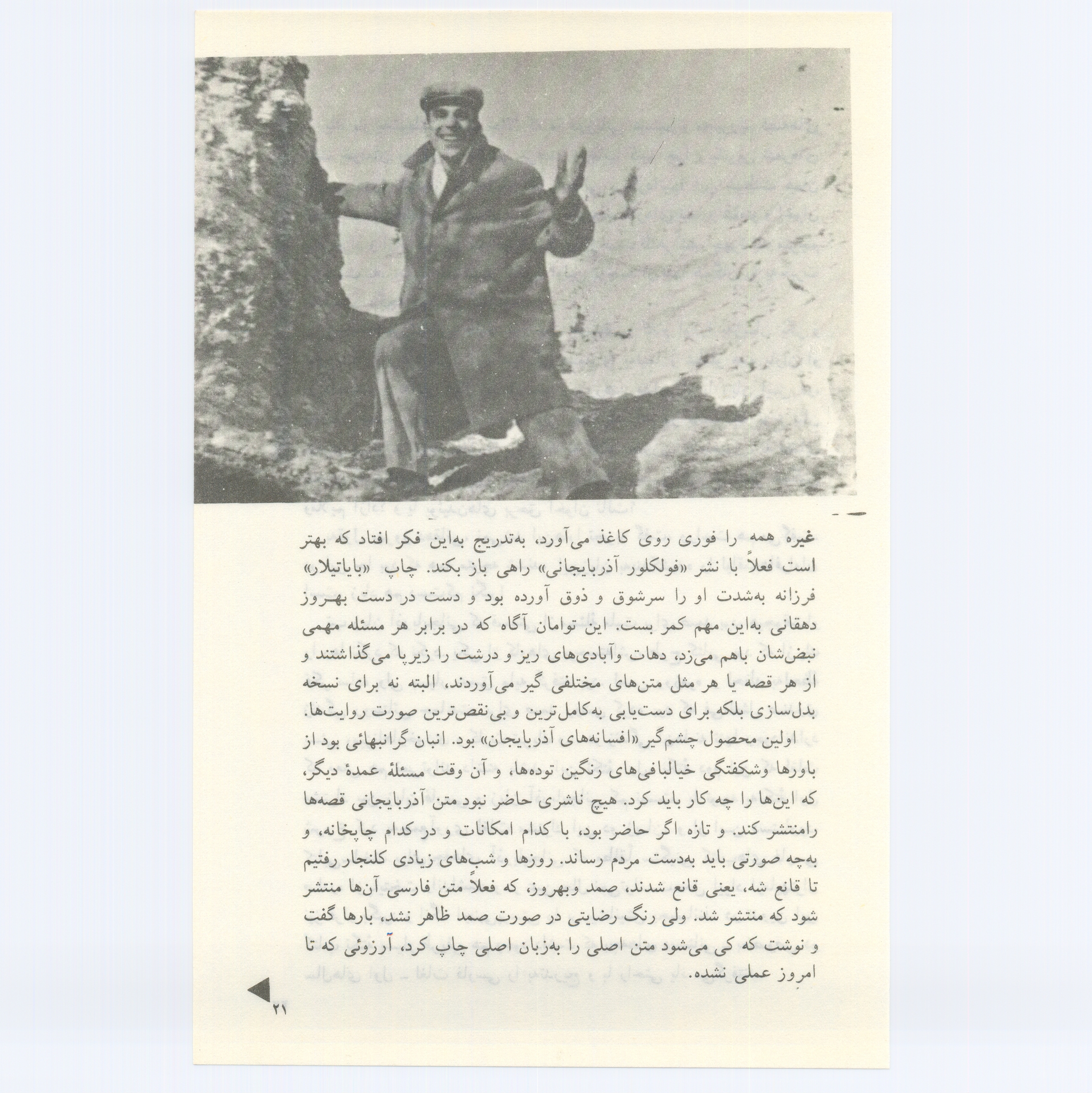 غیره همه را فوری روی کاغذ می‌آورد، به‌تدریج به‌این فکر افتاد که بهتر است فعلاً با نشر «فولکلور آذربایجانی» راهی باز بکند. چاپ «بایاتیلار» فرزانه به‌شدت او را سرشوق و ذوق آورده بود و دست در دست بهروز دهقانی به‌این مهم کمر بست. این توامان آگاه که در برابر هر مسئله مهمی نبض‌شان باهم می‌زد، دهات وآبادی‌های ریز و درشت را زیرپا می‌گذاشتند و از هر قصه یا هر مثل متن‌های مختلفی گیر می‌آوردند، البته نه برای نسخه بدل‌سازی بلکه برای دست‌یابی به‌کامل‌ترین و بی‌نقص‌ترین صورت روایت‌ها.

اولین محصول چشم‌گیر «افسانه‌های آذربایجان» بود. انبان گرانبهائی بود از باورها وشکفتگی خیالبافی‌های رنگین توده‌ها، و آن وقت مسئلهٔ عمدهٔ دیگر، که این‌ها را چه کار باید کرد. هیچ ناشری حاضر نبود متن آذربایجانی قصه‌ها رامنتشر کند. و تازه اگر حاضر بود، با کدام امکانات و در کدام چاپخانه، و به‌چه صورتی باید به‌دست مردم رساند. روزها و شب‌های زیادی کلنجار رفتیم تا قانع شه، یعنی قانع شدند، صمد وبهروز، که فعلاً متن فارسی آن‌ها منتشر شود که منتشر شد. ولی رنگ رضایتی در صورت صمد ظاهر نشد، بارها گفت و نوشت که کی می‌شود متن اصلی را به‌زبان اصلی چاپ کرد، آرزوئی که تا امروز عملی نشده.

۲۱